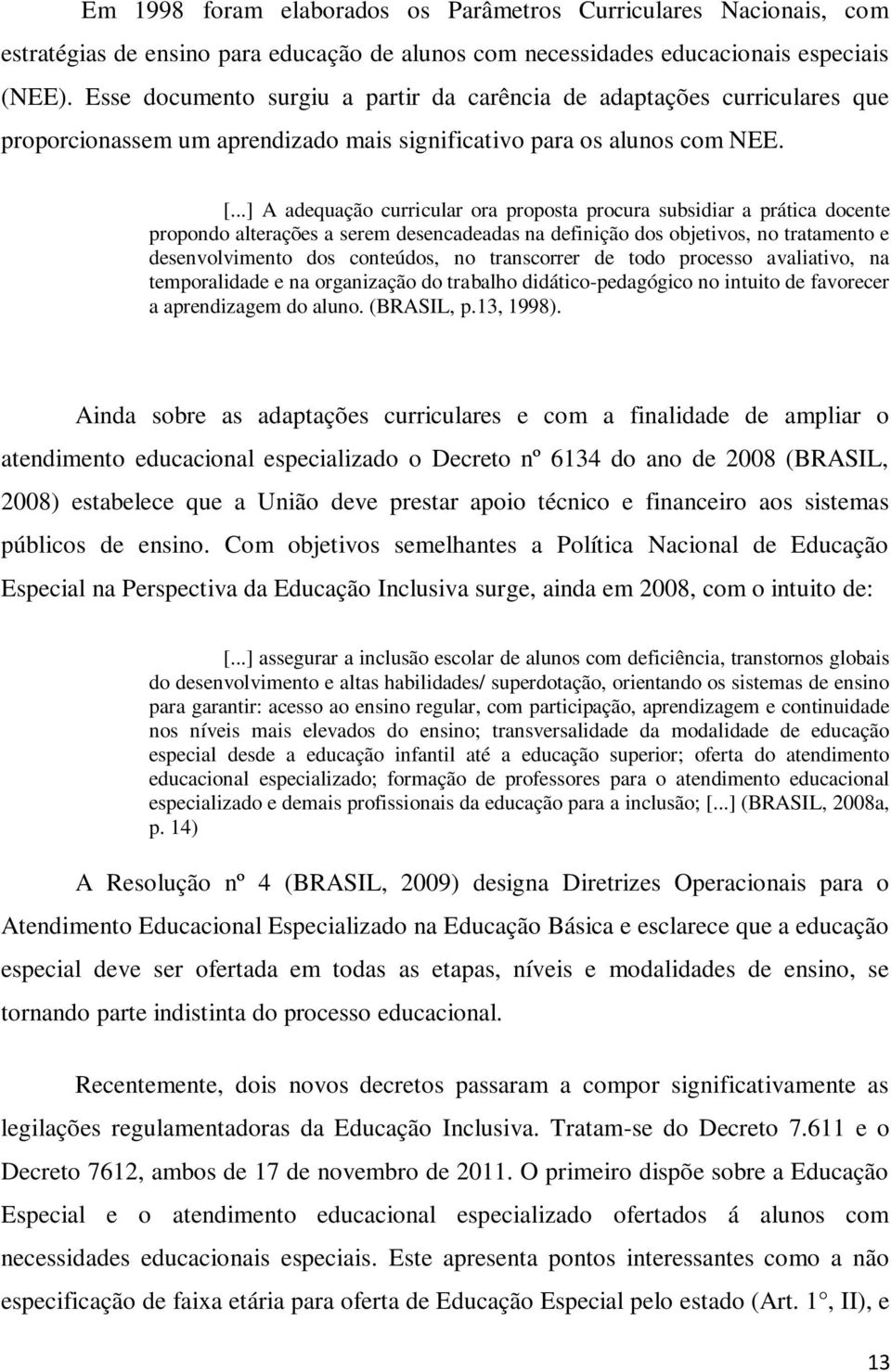 Em 1998 foram elaborados os Parâmetros Curriculares Nacionais, com estratégias de ensino para educação de alunos com necessidades educacionais especiais (NEE). Esse documento surgiu a partir da carência de adaptações curriculares que proporcionassem um aprendizado mais significativo para os alunos com NEE.

[...] A adequação curricular ora proposta procura subsidiar a prática docente propondo alterações a serem desencadeadas na definição dos objetivos, no tratamento e desenvolvimento dos conteúdos, no transcorrer de todo processo avaliativo, na temporalidade e na organização do trabalho didático-pedagógico no intuito de favorecer a aprendizagem do aluno. (BRASIL, p.13, 1998).

Ainda sobre as adaptações curriculares e com a finalidade de ampliar o atendimento educacional especializado o Decreto nº 6134 do ano de 2008 (BRASIL, 2008) estabelece que a União deve prestar apoio técnico e financeiro aos sistemas públicos de ensino. Com objetivos semelhantes a Política Nacional de Educação Especial na Perspectiva da Educação Inclusiva surge, ainda em 2008, com o intuito de:

[...] assegurar a inclusão escolar de alunos com deficiência, transtornos globais do desenvolvimento e altas habilidades/ superdotação, orientando os sistemas de ensino para garantir: acesso ao ensino regular, com participação, aprendizagem e continuidade nos níveis mais elevados do ensino; transversalidade da modalidade de educação especial desde a educação infantil até a educação superior; oferta do atendimento educacional especializado; formação de professores para o atendimento educacional especializado e demais profissionais da educação para a inclusão; [...] (BRASIL, 2008a, p. 14)

A Resolução nº 4 (BRASIL, 2009) designa Diretrizes Operacionais para o Atendimento Educacional Especializado na Educação Básica e esclarece que a educação especial deve ser ofertada em todas as etapas, níveis e modalidades de ensino, se tornando parte indistinta do processo educacional.

Recentemente, dois novos decretos passaram a compor significativamente as legilações regulamentadoras da Educação Inclusiva. Tratam-se do Decreto 7.611 e o Decreto 7612, ambos de 17 de novembro de 2011. O primeiro dispõe sobre a Educação Especial e o atendimento educacional especializado ofertados á alunos com necessidades educacionais especiais. Este apresenta pontos interessantes como a não especificação de faixa etária para oferta de Educação Especial pelo estado (Art. 1°, II), e

13